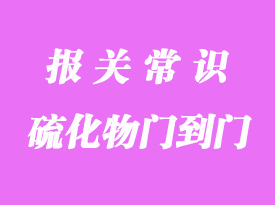 报关常识

硫化物门到门